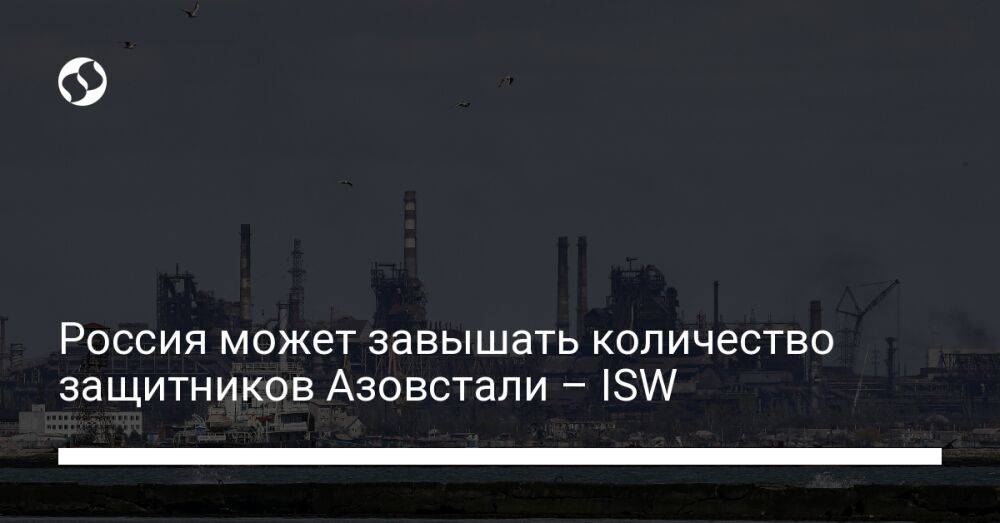 Россия может завышать количество защитников Азовстали – ISW